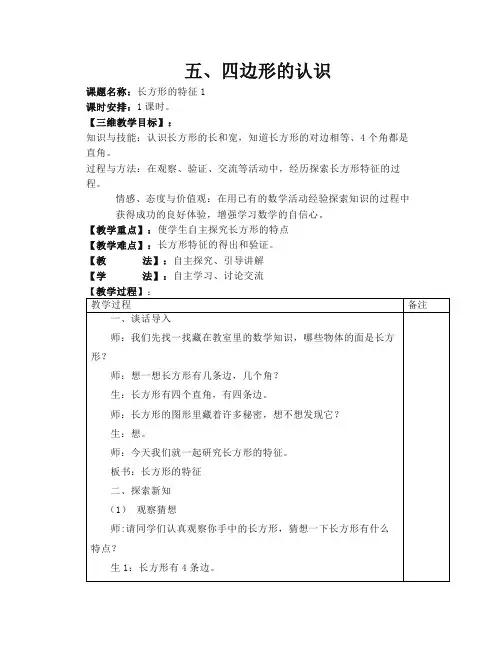 五、四边形的认识

课题名称：长方形的特征 1

课时安排：1 课时。

【三维教学目标】：

知识与技能：认识长方形的长和宽，知道长方形的对边相等、4 个角都是直角。

过程与方法：在观察、验证、交流等活动中，经历探索长方形特征的过程。

情感、态度与价值观：在用已有的数学活动经验探索知识的过程中获得成功的良好体验，增强学习数学的自信心。

【教学重点】：使学生自主探究长方形的特点

【教学难点】：长方形特征的得出和验证。

【教　　法】：自主探究、引导讲解

【学　　法】：自主学习、讨论交流

【教学过程】：

| 教学过程 | 备注 |
|---|---|
| 一、谈话导入<br>师：我们先找一找藏在教室里的数学知识，哪些物体的面是长方形？<br>师：想一想长方形有几条边，几个角？<br>生：长方形有四个直角，有四条边。<br>师：长方形的图形里藏着许多秘密，想不想发现它？<br>生：想。<br>师：今天我们就一起研究长方形的特征。<br>板书：长方形的特征<br>二、探索新知<br>（1）　观察猜想<br>师:请同学们认真观察你手中的长方形，猜想一下长方形有什么特点？<br>生 1：长方形有 4 条边。 | |